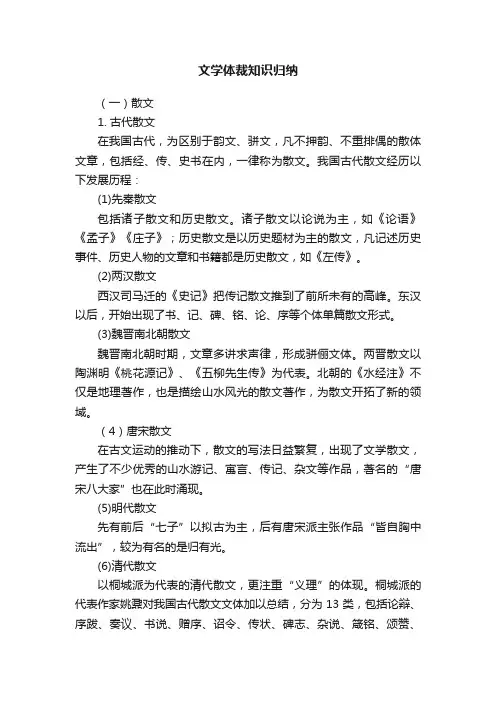 文学体裁知识归纳

（一）散文

1. 古代散文

在我国古代，为区别于韵文、骈文，凡不押韵、不重排偶的散体文章，包括经、传、史书在内，一律称为散文。我国古代散文经历以下发展历程：

(1)先秦散文

包括诸子散文和历史散文。诸子散文以论说为主，如《论语》《孟子》《庄子》；历史散文是以历史题材为主的散文，凡记述历史事件、历史人物的文章和书籍都是历史散文，如《左传》。

(2)两汉散文

西汉司马迁的《史记》把传记散文推到了前所未有的高峰。东汉以后，开始出现了书、记、碑、铭、论、序等个体单篇散文形式。

(3)魏晋南北朝散文

魏晋南北朝时期，文章多讲求声律，形成骈俪文体。两晋散文以陶渊明《桃花源记》、《五柳先生传》为代表。北朝的《水经注》不仅是地理著作，也是描绘山水风光的散文著作，为散文开拓了新的领域。

（4）唐宋散文

在古文运动的推动下，散文的写法日益繁复，出现了文学散文，产生了不少优秀的山水游记、寓言、传记、杂文等作品，著名的“唐宋八大家”也在此时涌现。

(5)明代散文

先有前后“七子”以拟古为主，后有唐宋派主张作品“皆自胸中流出”，较为有名的是归有光。

(6)清代散文

以桐城派为代表的清代散文，更注重“义理”的体现。桐城派的代表作家姚鼐对我国古代散文文体加以总结，分为 13 类，包括论辩、序跋、奏议、书说、赠序、诏令、传状、碑志、杂说、箴铭、颂赞、